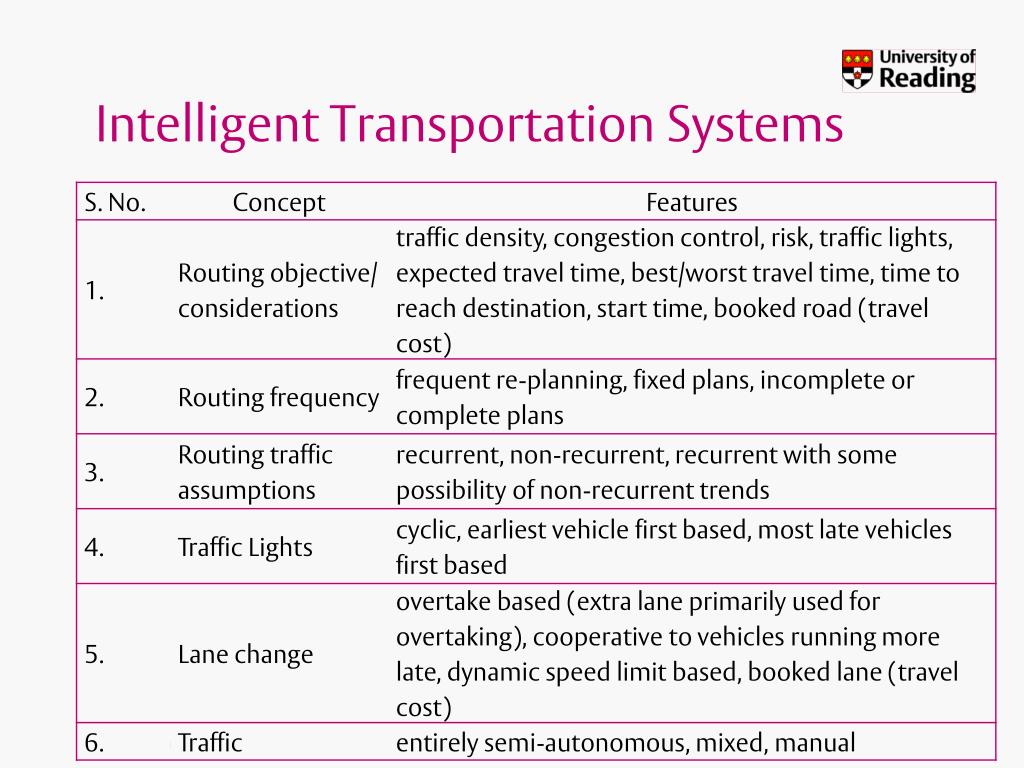 University of Reading

Intelligent Transportation Systems

| S. No. | Concept | Features |
|---|---|---|
| 1. | Routing objective/ considerations | traffic density, congestion control, risk, traffic lights, expected travel time, best/worst travel time, time to reach destination, start time, booked road (travel cost) |
| 2. | Routing frequency | frequent re-planning, fixed plans, incomplete or complete plans |
| 3. | Routing traffic assumptions | recurrent, non-recurrent, recurrent with some possibility of non-recurrent trends |
| 4. | Traffic Lights | cyclic, earliest vehicle first based, most late vehicles first based |
| 5. | Lane change | overtake based (extra lane primarily used for overtaking), cooperative to vehicles running more late, dynamic speed limit based, booked lane (travel cost) |
| 6. | Traffic | entirely semi-autonomous, mixed, manual |